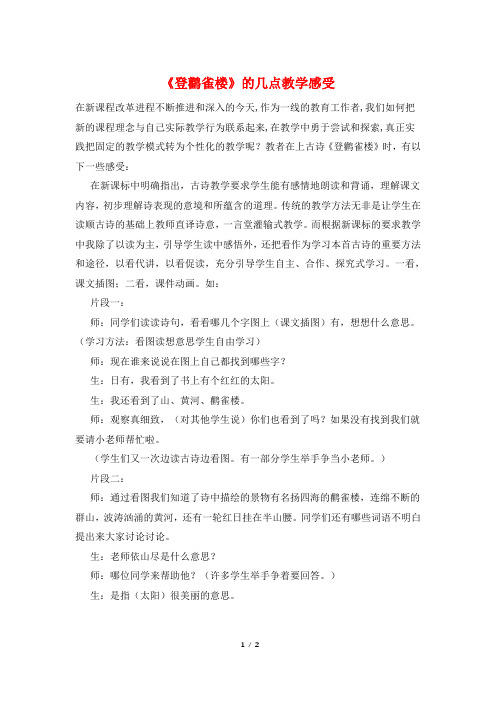 《登鹳雀楼》的几点教学感受

在新课程改革进程不断推进和深入的今天，作为一线的教育工作者，我们如何把新的课程理念与自己实际教学行为联系起来，在教学中勇于尝试和探索，真正实践把固定的教学模式转为个性化的教学呢？教者在上古诗《登鹳雀楼》时，有以下一些感受：

在新课标中明确指出，古诗教学要求学生能有感情地朗读和背诵，理解课文内容，初步理解诗表现的意境和所蕴含的道理。传统的教学方法无非是让学生在读顺古诗的基础上教师直译诗意，一言堂灌输式教学。而根据新课标的要求教学中我除了以读为主，引导学生读中感悟外，还把看作为学习本首古诗的重要方法和途径，以看代讲，以看促读，充分引导学生自主、合作、探究式学习。一看，课文插图；二看，课件动画。如：

片段一：

师：同学们读读诗句，看看哪几个字图上（课文插图）有，想想什么意思。（学习方法：看图读想意思学生自由学习）

师：现在谁来说说在图上自己都找到哪些字？

生：日有，我看到了书上有个红红的太阳。

生：我还看到了山、黄河、鹳雀楼。

师：观察真细致，（对其他学生说）你们也看到了吗？如果没有找到我们就要请小老师帮忙啦。

（学生们又一次边读古诗边看图。有一部分学生举手争当小老师。）

片段二：

师：通过看图我们知道了诗中描绘的景物有名扬四海的鹳雀楼，连绵不断的群山，波涛汹涌的黄河，还有一轮红日挂在半山腰。同学们还有哪些词语不明白提出来大家讨论讨论。

生：老师依山尽是什么意思？

师：哪位同学来帮助他？（许多学生举手争着要回答。）

生：是指（太阳）很美丽的意思。

1 / 2